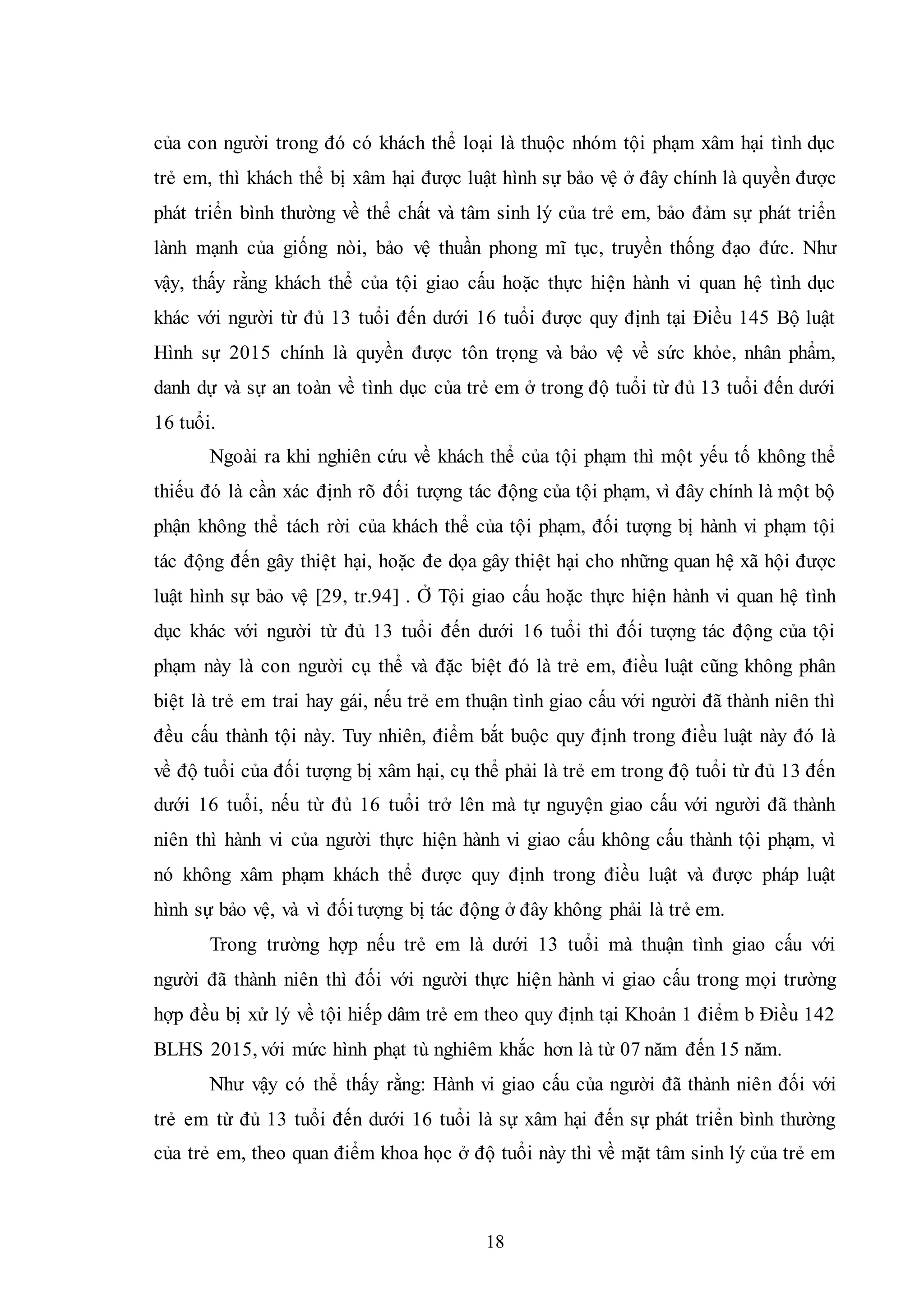 của con người trong đó có khách thể loại là thuộc nhóm tội phạm xâm hại tình dục trẻ em, thì khách thể bị xâm hại được luật hình sự bảo vệ ở đây chính là quyền được phát triển bình thường về thể chất và tâm sinh lý của trẻ em, bảo đảm sự phát triển lành mạnh của giống nòi, bảo vệ thuần phong mĩ tục, truyền thống đạo đức. Như vậy, thấy rằng khách thể của tội giao cấu hoặc thực hiện hành vi quan hệ tình dục khác với người từ đủ 13 tuổi đến dưới 16 tuổi được quy định tại Điều 145 Bộ luật Hình sự 2015 chính là quyền được tôn trọng và bảo vệ về sức khỏe, nhân phẩm, danh dự và sự an toàn về tình dục của trẻ em ở trong độ tuổi từ đủ 13 tuổi đến dưới 16 tuổi.

Ngoài ra khi nghiên cứu về khách thể của tội phạm thì một yếu tố không thể thiếu đó là cần xác định rõ đối tượng tác động của tội phạm, vì đây chính là một bộ phận không thể tách rời của khách thể của tội phạm, đối tượng bị hành vi phạm tội tác động đến gây thiệt hại, hoặc đe dọa gây thiệt hại cho những quan hệ xã hội được luật hình sự bảo vệ [29, tr.94] . Ở Tội giao cấu hoặc thực hiện hành vi quan hệ tình dục khác với người từ đủ 13 tuổi đến dưới 16 tuổi thì đối tượng tác động của tội phạm này là con người cụ thể và đặc biệt đó là trẻ em, điều luật cũng không phân biệt là trẻ em trai hay gái, nếu trẻ em thuận tình giao cấu với người đã thành niên thì đều cấu thành tội này. Tuy nhiên, điểm bắt buộc quy định trong điều luật này đó là về độ tuổi của đối tượng bị xâm hại, cụ thể phải là trẻ em trong độ tuổi từ đủ 13 đến dưới 16 tuổi, nếu từ đủ 16 tuổi trở lên mà tự nguyện giao cấu với người đã thành niên thì hành vi của người thực hiện hành vi giao cấu không cấu thành tội phạm, vì nó không xâm phạm khách thể được quy định trong điều luật và được pháp luật hình sự bảo vệ, và vì đối tượng bị tác động ở đây không phải là trẻ em.

Trong trường hợp nếu trẻ em là dưới 13 tuổi mà thuận tình giao cấu với người đã thành niên thì đối với người thực hiện hành vi giao cấu trong mọi trường hợp đều bị xử lý về tội hiếp dâm trẻ em theo quy định tại Khoản 1 điểm b Điều 142 BLHS 2015, với mức hình phạt tù nghiêm khắc hơn là từ 07 năm đến 15 năm.

Như vậy có thể thấy rằng: Hành vi giao cấu của người đã thành niên đối với trẻ em từ đủ 13 tuổi đến dưới 16 tuổi là sự xâm hại đến sự phát triển bình thường của trẻ em, theo quan điểm khoa học ở độ tuổi này thì về mặt tâm sinh lý của trẻ em

18